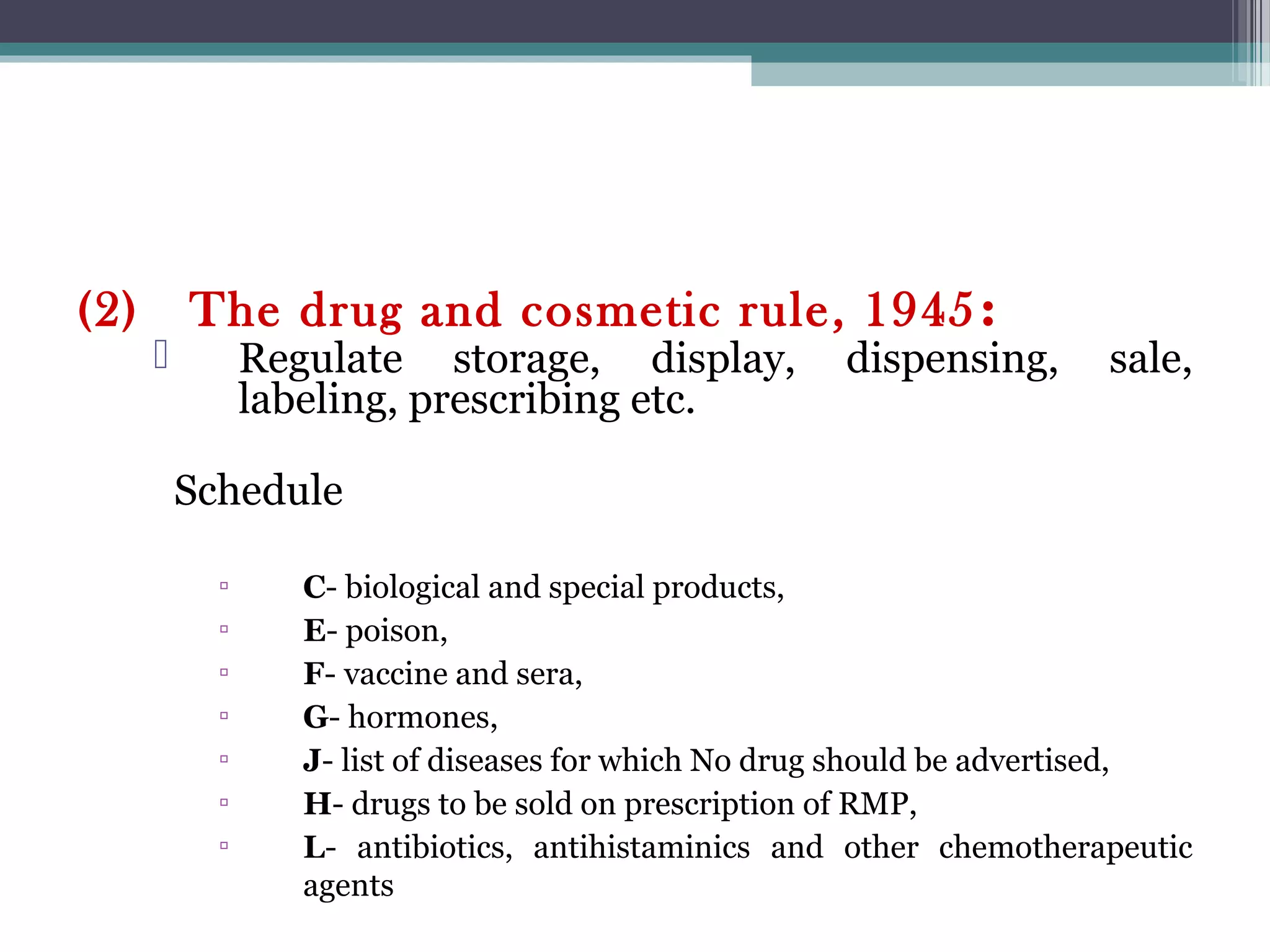 (2) The drug and cosmetic rule, 1945:

Regulate storage, display, dispensing, sale, labeling, prescribing etc.

Schedule

C- biological and special products,
E- poison,
F- vaccine and sera,
G- hormones,
J- list of diseases for which No drug should be advertised,
H- drugs to be sold on prescription of RMP,
L- antibiotics, antihistaminics and other chemotherapeutic agents